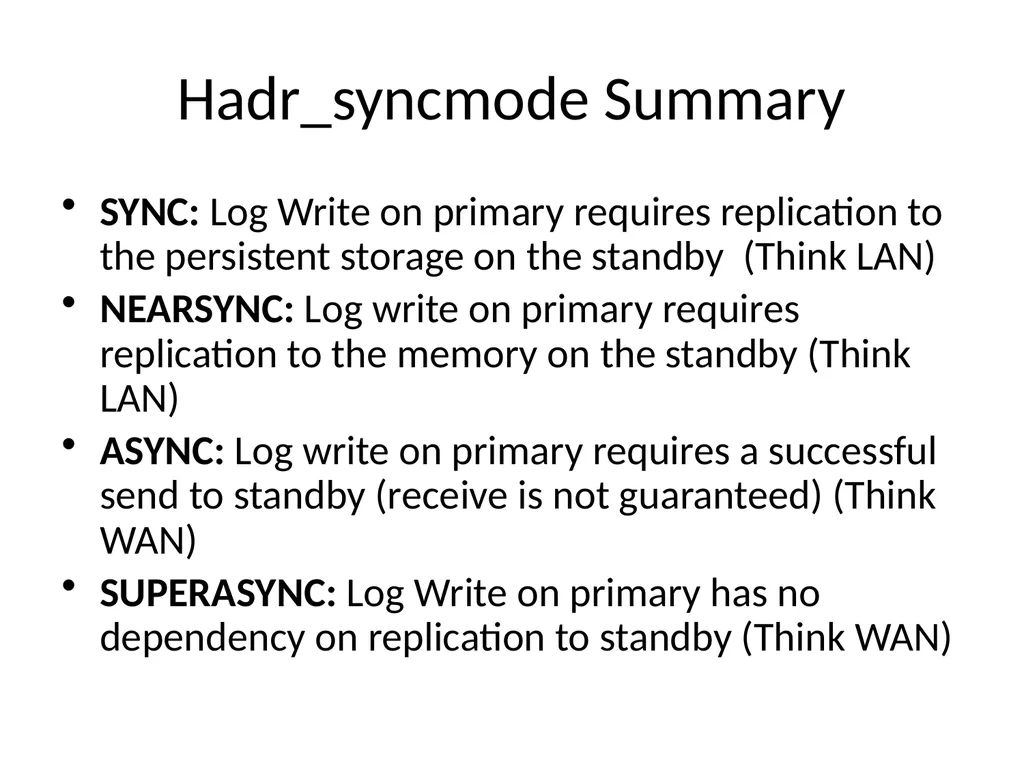 Hadr_syncmode Summary

• SYNC: Log Write on primary requires replication to the persistent storage on the standby (Think LAN)
• NEARSYNC: Log write on primary requires replication to the memory on the standby (Think LAN)
• ASYNC: Log write on primary requires a successful send to standby (receive is not guaranteed) (Think WAN)
• SUPERASYNC: Log Write on primary has no dependency on replication to standby (Think WAN)